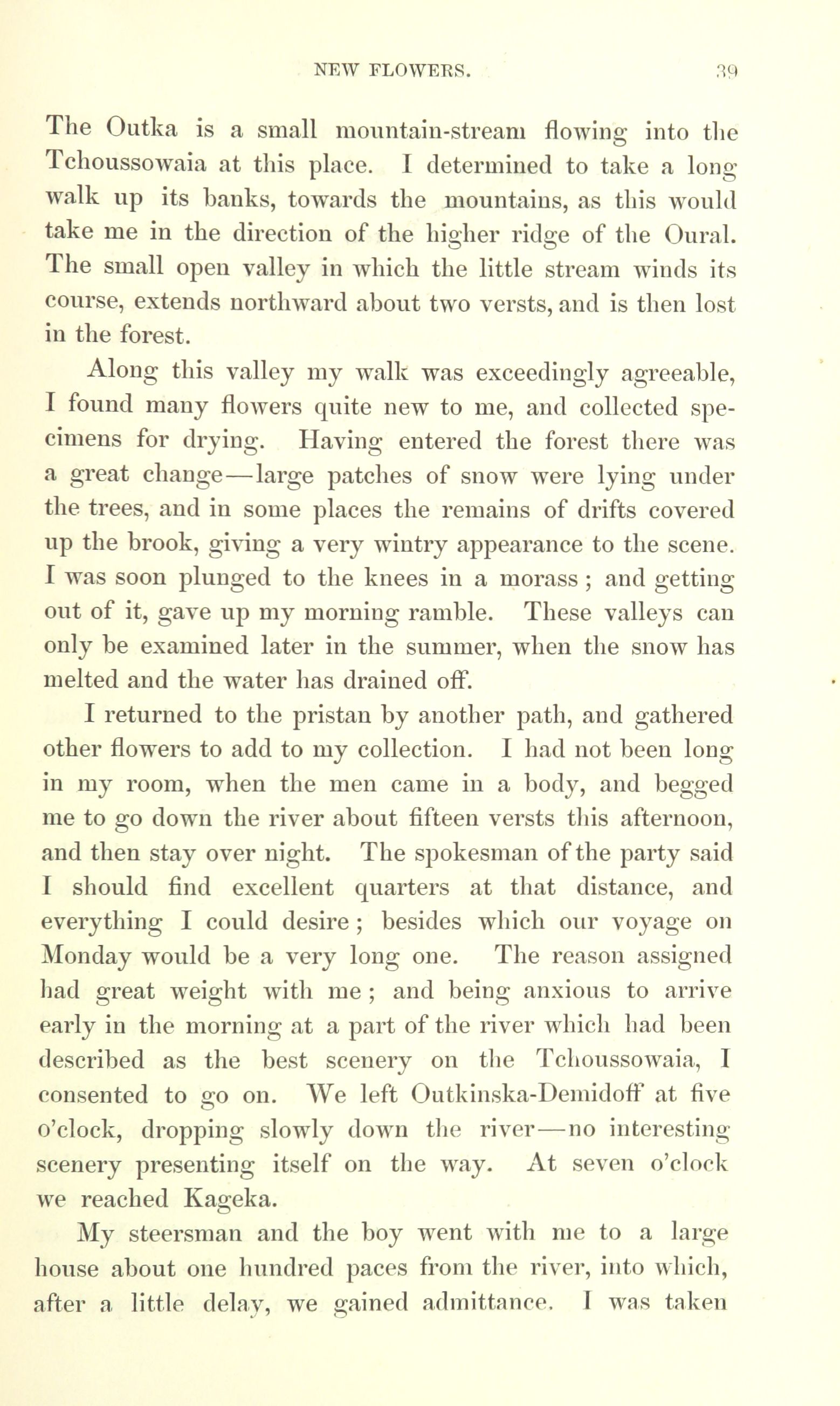 NEW FLOWERS. 39

The Outka is a small mountain-stream flowing into the Tchoussowaia at this place. I determined to take a long walk up its banks, towards the mountains, as this would take me in the direction of the higher ridge of the Oural. The small open valley in which the little stream winds its course, extends northward about two versts, and is then lost in the forest.

Along this valley my walk was exceedingly agreeable, I found many flowers quite new to me, and collected specimens for drying. Having entered the forest there was a great change—large patches of snow were lying under the trees, and in some places the remains of drifts covered up the brook, giving a very wintry appearance to the scene. I was soon plunged to the knees in a morass; and getting out of it, gave up my morning ramble. These valleys can only be examined later in the summer, when the snow has melted and the water has drained off.

I returned to the pristan by another path, and gathered other flowers to add to my collection. I had not been long in my room, when the men came in a body, and begged me to go down the river about fifteen versts this afternoon, and then stay over night. The spokesman of the party said I should find excellent quarters at that distance, and everything I could desire; besides which our voyage on Monday would be a very long one. The reason assigned had great weight with me; and being anxious to arrive early in the morning at a part of the river which had been described as the best scenery on the Tchoussowaia, I consented to go on. We left Outkinska-Demidoff at five o'clock, dropping slowly down the river—no interesting scenery presenting itself on the way. At seven o'clock we reached Kageka.

My steersman and the boy went with me to a large house about one hundred paces from the river, into which, after a little delay, we gained admittance. I was taken